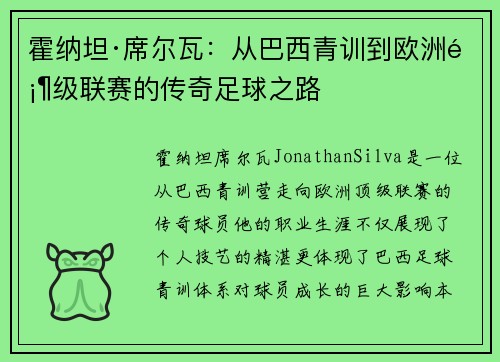 霍纳坦·席尔瓦：从巴西青训到欧洲é¡¶级联赛的传奇足球之路

霍纳坦席尔瓦JonathanSilva是一位从巴西青训营走向欧洲顶级联赛的传奇球员他的职业生涯不仅展现了个人技艺的精湛更体现了巴西足球青训体系对球员成长的巨大影响本